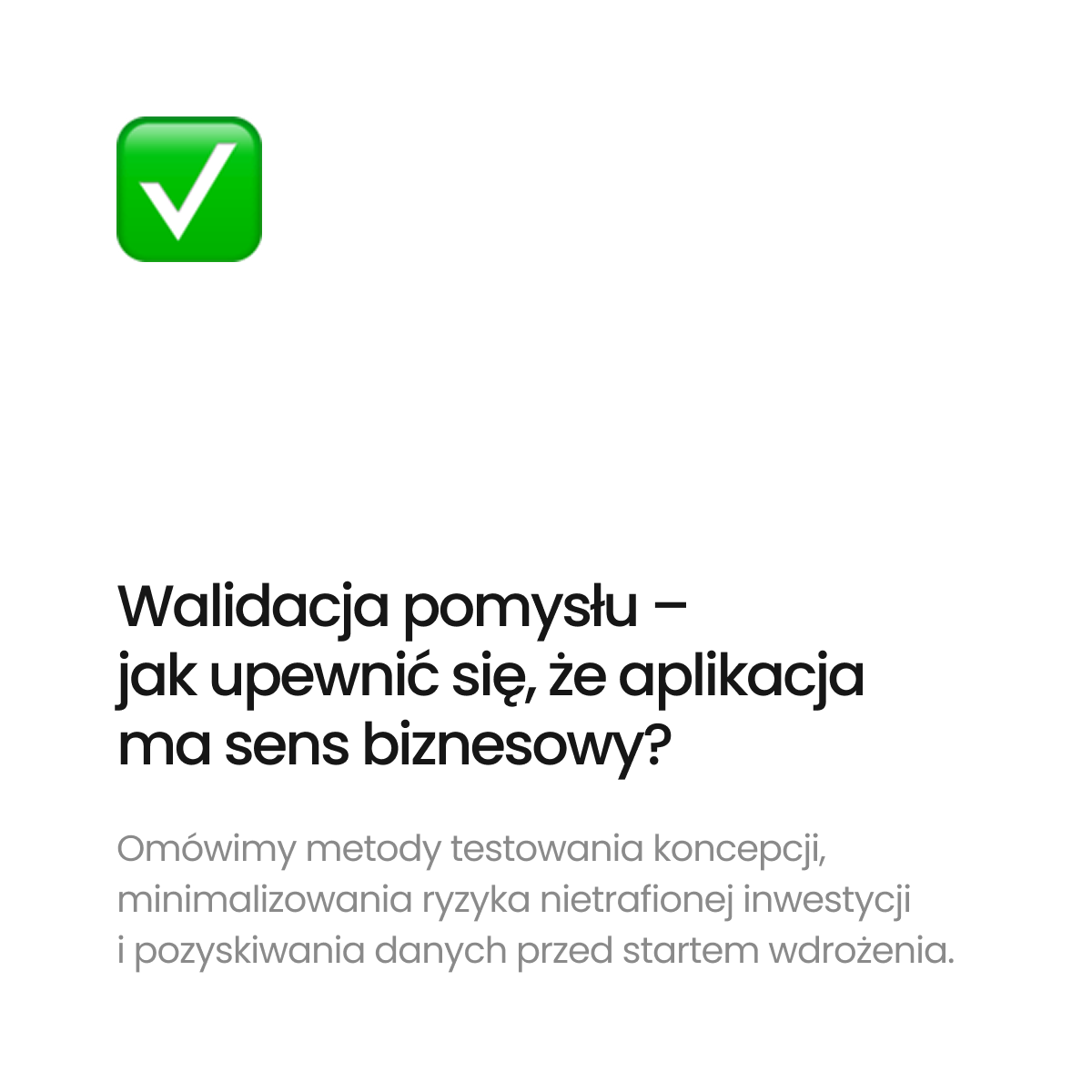 Walidacja pomysłu – jak upewnić się, że aplikacja ma sens biznesowy?

Omówimy metody testowania koncepcji, minimalizowania ryzyka nietrafionej inwestycji i pozyskiwania danych przed startem wdrożenia.